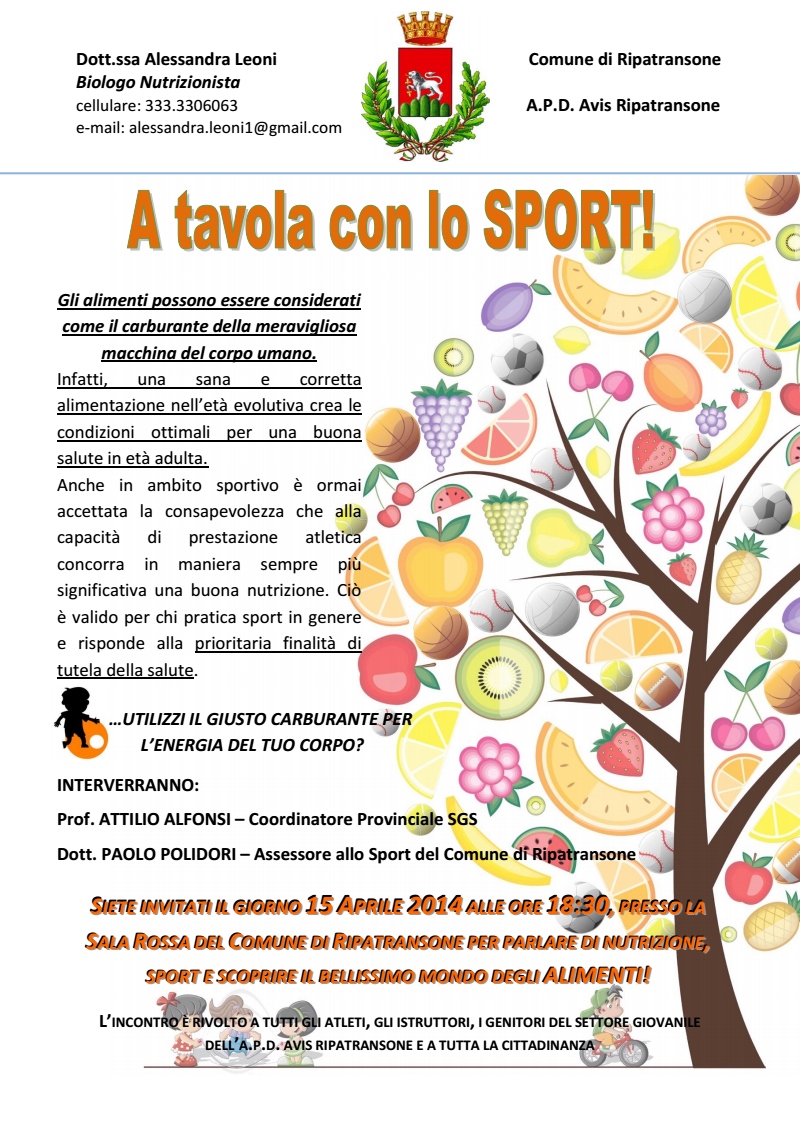 Dott.ssa Alessandra Leoni
Biologo Nutrizionista
cellulare: 333.3306063
e-mail: alessandra.leoni1@gmail.com

Comune di Ripatransone

A.P.D. Avis Ripatransone

A tavola con lo SPORT!

Gli alimenti possono essere considerati come il carburante della meravigliosa macchina del corpo umano.

Infatti, una sana e corretta alimentazione nell'età evolutiva crea le condizioni ottimali per una buona salute in età adulta.

Anche in ambito sportivo è ormai accettata la consapevolezza che alla capacità di prestazione atletica concorra in maniera sempre più significativa una buona nutrizione. Ciò è valido per chi pratica sport in genere e risponde alla prioritaria finalità di tutela della salute.

...UTILIZZI IL GIUSTO CARBURANTE PER L'ENERGIA DEL TUO CORPO?

INTERVERRANNO:

Prof. ATTILIO ALFONSI – Coordinatore Provinciale SGS

Dott. PAOLO POLIDORI – Assessore allo Sport del Comune di Ripatransone

SIETE INVITATI IL GIORNO 15 APRILE 2014 ALLE ORE 18:30, PRESSO LA SALA ROSSA DEL COMUNE DI RIPATRANSONE PER PARLARE DI NUTRIZIONE, SPORT E SCOPRIRE IL BELLISSIMO MONDO DEGLI ALIMENTI!

L'INCONTRO È RIVOLTO A TUTTI GLI ATLETI, GLI ISTRUTTORI, I GENITORI DEL SETTORE GIOVANILE DELL'A.P.D. AVIS RIPATRANSONE E A TUTTA LA CITTADINANZA